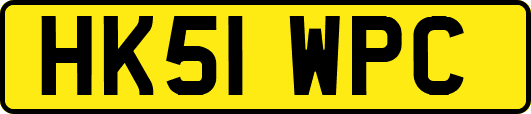 HK51 WPC